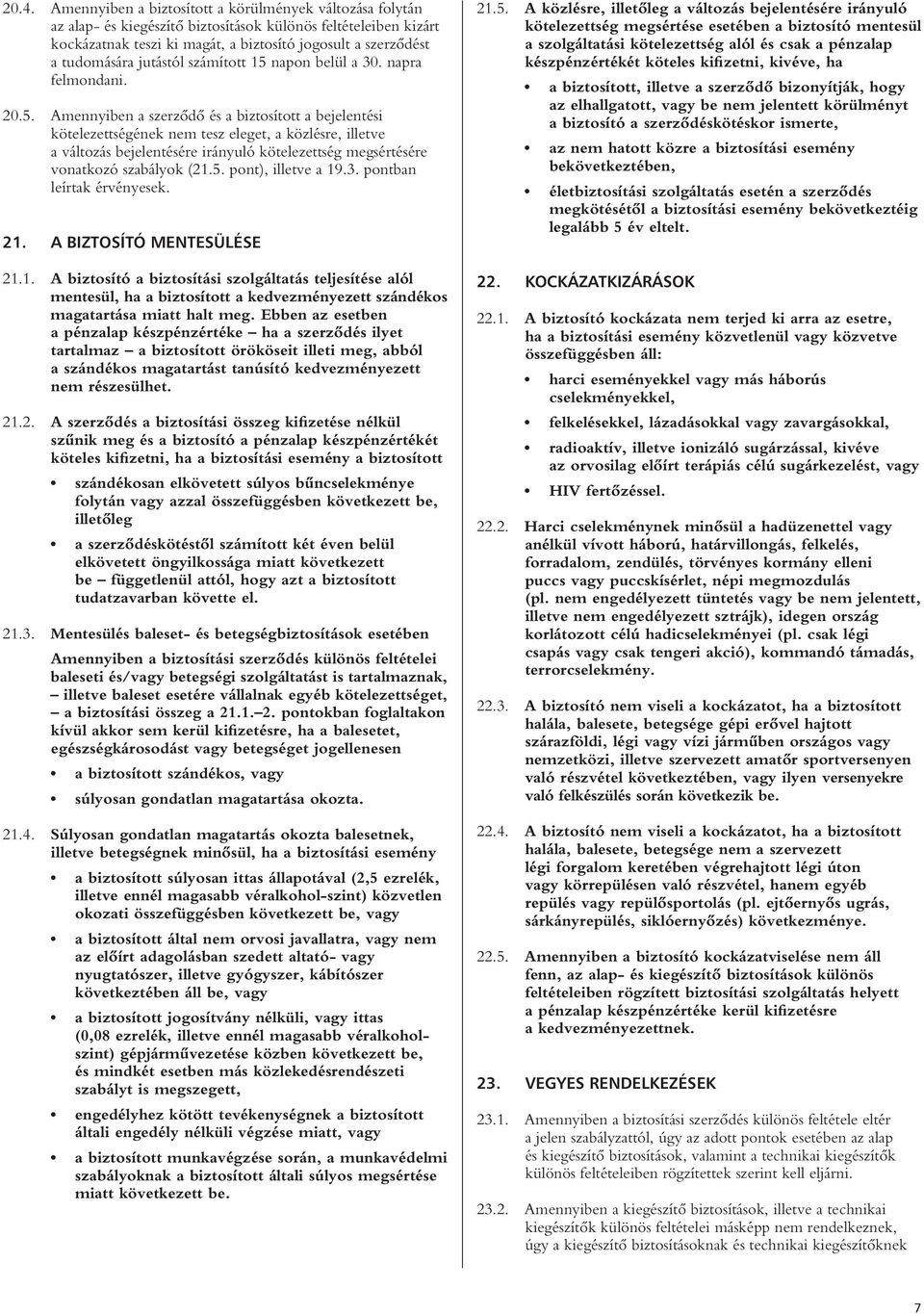 20.4. Amennyiben a biztosított a körülmények változása folytán az alap- és kiegészítő biztosítások különös feltételeiben kizárt kockázatnak teszi ki magát, a biztosító jogosult a szerződést a tudomására jutástól számított 15 napon belül a 30. napra felmondani.

20.5. Amennyiben a szerződő és a biztosított a bejelentési kötelezettségének nem tesz eleget, a közlésre, illetve a változás bejelentésére irányuló kötelezettség megsértésére vonatkozó szabályok (21.5. pont), illetve a 19.3. pontban leírtak érvényesek.

21. A BIZTOSÍTÓ MENTESÜLÉSE

21.1. A biztosító a biztosítási szolgáltatás teljesítése alól mentesül, ha a biztosított a kedvezményezett szándékos magatartása miatt halt meg. Ebben az esetben a pénzalap készpénzértéke – ha a szerződés ilyet tartalmaz – a biztosított örököseit illeti meg, abból a szándékos magatartást tanúsító kedvezményezett nem részesülhet.

21.2. A szerződés a biztosítási összeg kifizetése nélkül szűnik meg és a biztosító a pénzalap készpénzértékét köteles kifizetni, ha a biztosítási esemény a biztosított

• szándékosan elkövetett súlyos bűncselekménye folytán vagy azzal összefüggésben következett be, illetőleg

• a szerződéskötéstől számított két éven belül elkövetett öngyilkossága miatt következett be – függetlenül attól, hogy azt a biztosított tudatzavarban követte el.

21.3. Mentesülés baleset- és betegségbiztosítások esetében

Amennyiben a biztosítási szerződés különös feltételei baleseti és/vagy betegségi szolgáltatást is tartalmaznak, – illetve baleset esetére vállalnak egyéb kötelezettséget, – a biztosítási összeg a 21.1.–2. pontokban foglaltakon kívül akkor sem kerül kifizetésre, ha a balesetet, egészségkárosodást vagy betegséget jogellenesen

• a biztosított szándékos, vagy

• súlyosan gondatlan magatartása okozta.

21.4. Súlyosan gondatlan magatartás okozta balesetnek, illetve betegségnek minősül, ha a biztosítási esemény

• a biztosított súlyosan ittas állapotával (2,5 ezrelék, illetve ennél magasabb véralkohol-szint) közvetlen okozati összefüggésben következett be, vagy

• a biztosított által nem orvosi javallatra, vagy nem az előírt adagolásban szedett altató- vagy nyugtatószer, illetve gyógyszer, kábítószer következtében áll be, vagy

• a biztosított jogosítvány nélküli, vagy ittas (0,08 ezrelék, illetve ennél magasabb véralkoholszint) gépjárművezetése közben következett be, és mindkét esetben más közlekedésrendészeti szabályt is megszegett,

• engedélyhez kötött tevékenységnek a biztosított általi engedély nélküli végzése miatt, vagy

• a biztosított munkavégzése során, a munkavédelmi szabályoknak a biztosított általi súlyos megsértése miatt következett be.

21.5. A közlésre, illetőleg a változás bejelentésére irányuló kötelezettség megsértése esetében a biztosító mentesül a szolgáltatási kötelezettség alól és csak a pénzalap készpénzértékét köteles kifizetni, kivéve, ha

• a biztosított, illetve a szerződő bizonyítják, hogy az elhallgatott, vagy be nem jelentett körülményt a biztosító a szerződéskötéskor ismerte,

• az nem hatott közre a biztosítási esemény bekövetkeztében,

• életbiztosítási szolgáltatás esetén a szerződés megkötésétől a biztosítási esemény bekövetkeztéig legalább 5 év eltelt.

22. KOCKÁZATKIZÁRÁSOK

22.1. A biztosító kockázata nem terjed ki arra az esetre, ha a biztosítási esemény közvetlenül vagy közvetve összefüggésben áll:

• harci eseményekkel vagy más háborús cselekményekkel,

• felkelésekkel, lázadásokkal vagy zavargásokkal,

• radioaktív, illetve ionizáló sugárzással, kivéve az orvosilag előírt terápiás célú sugárkezelést, vagy

• HIV fertőzéssel.

22.2. Harci cselekménynek minősül a hadüzenettel vagy anélkül vívott háború, határvillongás, felkelés, forradalom, zendülés, törvényes kormány elleni puccs vagy puccskísérlet, népi megmozdulás (pl. nem engedélyezett tüntetés vagy be nem jelentett, illetve nem engedélyezett sztrájk), idegen ország korlátozott célú hadicselekményei (pl. csak légi csapás vagy csak tengeri akció), kommandó támadás, terrorcselekmény.

22.3. A biztosító nem viseli a kockázatot, ha a biztosított halála, balesete, betegsége gépi erővel hajtott szárazföldi, légi vagy vízi járműben országos vagy nemzetközi, illetve szervezett amatőr sportversenyen való részvétel következtében, vagy ilyen versenyekre való felkészülés során következik be.

22.4. A biztosító nem viseli a kockázatot, ha a biztosított halála, balesete, betegsége nem a szervezett légi forgalom keretében végrehajtott légi úton vagy körrepülésen való részvétel, hanem egyéb repülés vagy repülősportolás (pl. ejtőernyős ugrás, sárkányrepülés, siklóernyőzés) következménye.

22.5. Amennyiben a biztosító kockázatviselése nem áll fenn, az alap- és kiegészítő biztosítások különös feltételeiben rögzített biztosítási szolgáltatás helyett a pénzalap készpénzértéke kerül kifizetésre a kedvezményezettnek.

23. VEGYES RENDELKEZÉSEK

23.1. Amennyiben a biztosítási szerződés különös feltétele eltér a jelen szabályzattól, úgy az adott pontok esetében az alap és kiegészítő biztosítások, valamint a technikai kiegészítők különös feltételeiben rögzítettek szerint kell eljárni.

23.2. Amennyiben a kiegészítő biztosítások, illetve a technikai kiegészítők különös feltételei másképp nem rendelkeznek, úgy a kiegészítő biztosításoknak és technikai kiegészítőknek

7